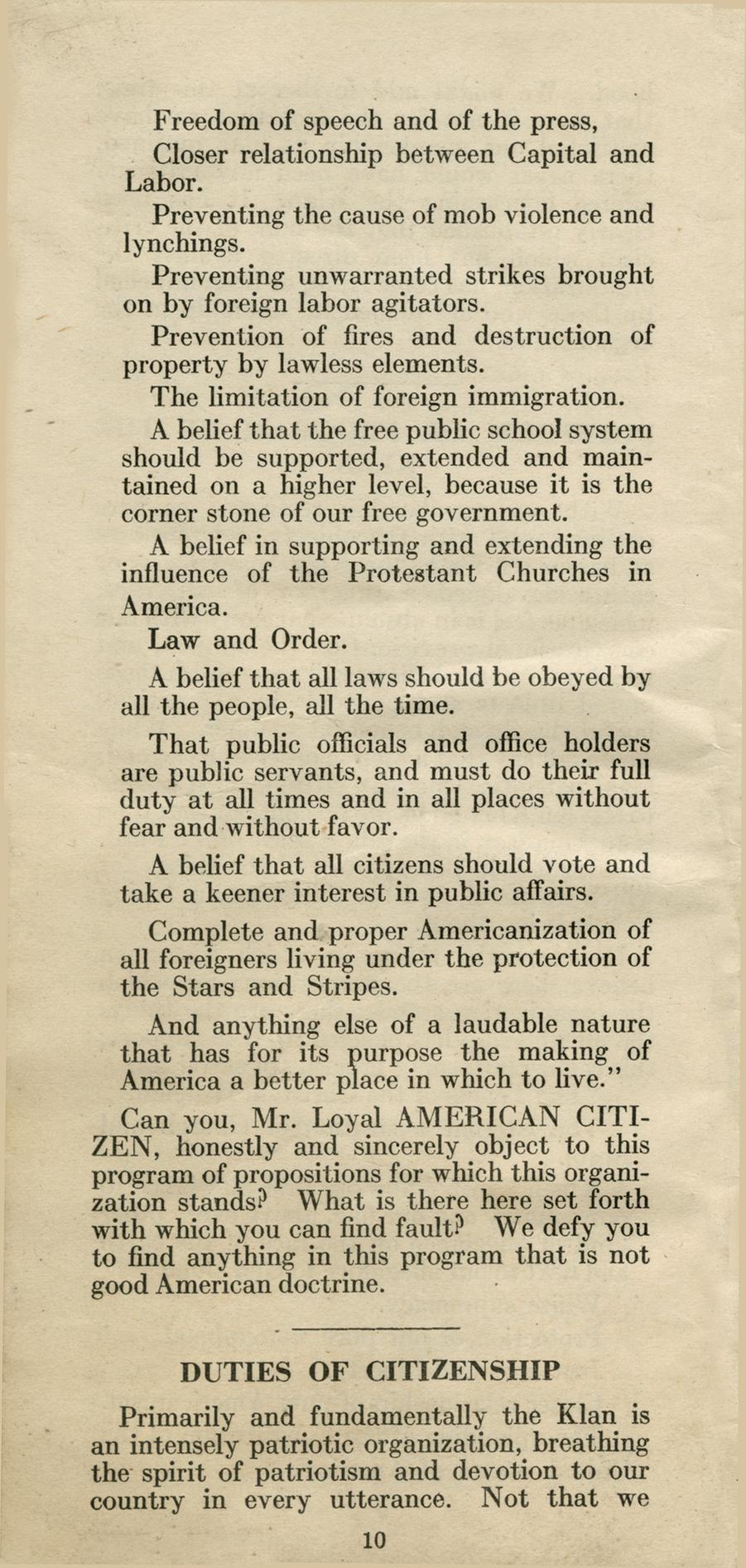 Freedom of speech and of the press,

Closer relationship between Capital and Labor.

Preventing the cause of mob violence and lynchings.

Preventing unwarranted strikes brought on by foreign labor agitators.

Prevention of fires and destruction of property by lawless elements.

The limitation of foreign immigration.

A belief that the free public school system should be supported, extended and maintained on a higher level, because it is the corner stone of our free government.

A belief in supporting and extending the influence of the Protestant Churches in America.

Law and Order.

A belief that all laws should be obeyed by all the people, all the time.

That public officials and office holders are public servants, and must do their full duty at all times and in all places without fear and without favor.

A belief that all citizens should vote and take a keener interest in public affairs.

Complete and proper Americanization of all foreigners living under the protection of the Stars and Stripes.

And anything else of a laudable nature that has for its purpose the making of America a better place in which to live."

Can you, Mr. Loyal AMERICAN CITIZEN, honestly and sincerely object to this program of propositions for which this organization stands? What is there here set forth with which you can find fault? We defy you to find anything in this program that is not good American doctrine.

DUTIES OF CITIZENSHIP

Primarily and fundamentally the Klan is an intensely patriotic organization, breathing the spirit of patriotism and devotion to our country in every utterance. Not that we

10